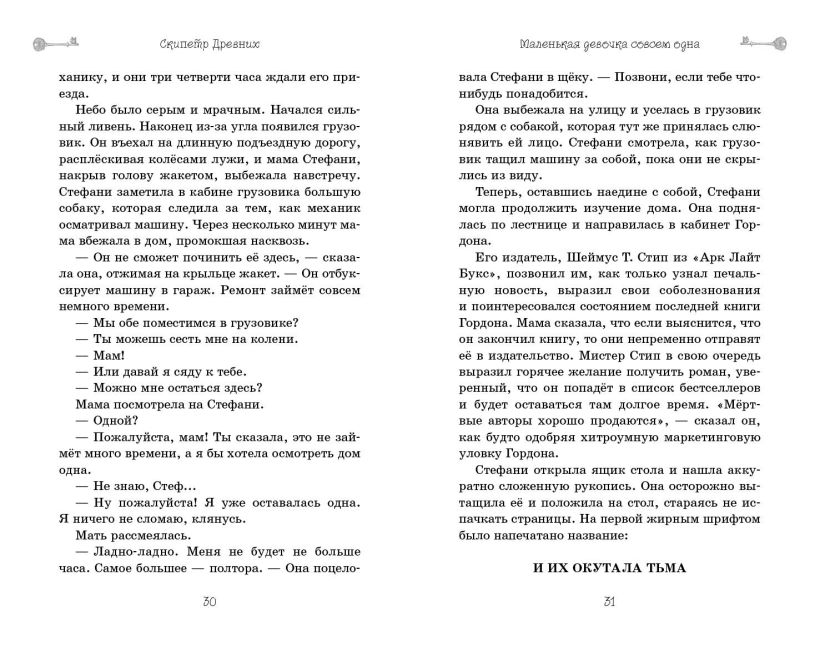 Скипетр Древних

ханику, и они три четверти часа ждали его приезда.

Небо было серым и мрачным. Начался сильный ливень. Наконец из-за угла появился грузовик. Он въехал на длинную подъездную дорогу, расплёскивая колёсами лужи, и мама Стефани, накрыв голову жакетом, выбежала навстречу. Стефани заметила в кабине грузовика большую собаку, которая следила за тем, как механик осматривал машину. Через несколько минут мама вбежала в дом, промокшая насквозь.

— Он не сможет починить её здесь, — сказала она, отжимая на крыльце жакет. — Он отбуксирует машину в гараж. Ремонт займёт совсем немного времени.

— Мы обе поместимся в грузовике?

— Ты можешь сесть мне на колени.

— Мам!

— Или давай я сяду к тебе.

— Можно мне остаться здесь?

Мама посмотрела на Стефани.

— Одной?

— Пожалуйста, мам! Ты сказала, это не займёт много времени, а я бы хотела осмотреть дом одна.

— Не знаю, Стеф...

— Ну пожалуйста! Я уже оставалась одна. Я ничего не сломаю, клянусь.

Мать рассмеялась.

— Ладно-ладно. Меня не будет не больше часа. Самое большее — полтора. — Она поцело-

30

Маленькая девочка совсем одна

вала Стефани в щёку. — Позвони, если тебе что-нибудь понадобится.

Она выбежала на улицу и уселась в грузовик рядом с собакой, которая тут же принялась слюнявить ей лицо. Стефани смотрела, как грузовик тащил машину за собой, пока они не скрылись из виду.

Теперь, оставшись наедине с собой, Стефани могла продолжить изучение дома. Она поднялась по лестнице и направилась в кабинет Гордона.

Его издатель, Шеймус Т. Стип из «Арк Лайт Букс», позвонил им, как только узнал печальную новость, выразил свои соболезнования и поинтересовался состоянием последней книги Гордона. Мама сказала, что если выяснится, что он закончил книгу, то они непременно отправят её в издательство. Мистер Стип в свою очередь выразил горячее желание получить роман, уверенный, что он попадёт в список бестселлеров и будет оставаться там долгое время. «Мёртвые авторы хорошо продаются», — сказал он, как будто одобряя хитроумную маркетинговую уловку Гордона.

Стефани открыла ящик стола и нашла аккуратно сложенную рукопись. Она осторожно вытащила её и положила на стол, стараясь не испачкать страницы. На первой жирным шрифтом было напечатано название:

И ИХ ОКУТАЛА ТЬМА

31